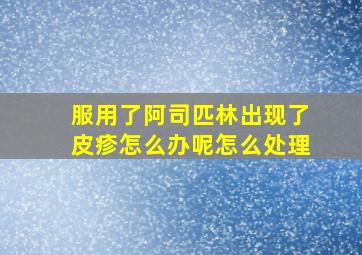 服用了阿司匹林出现了皮疹怎么办呢怎么处理